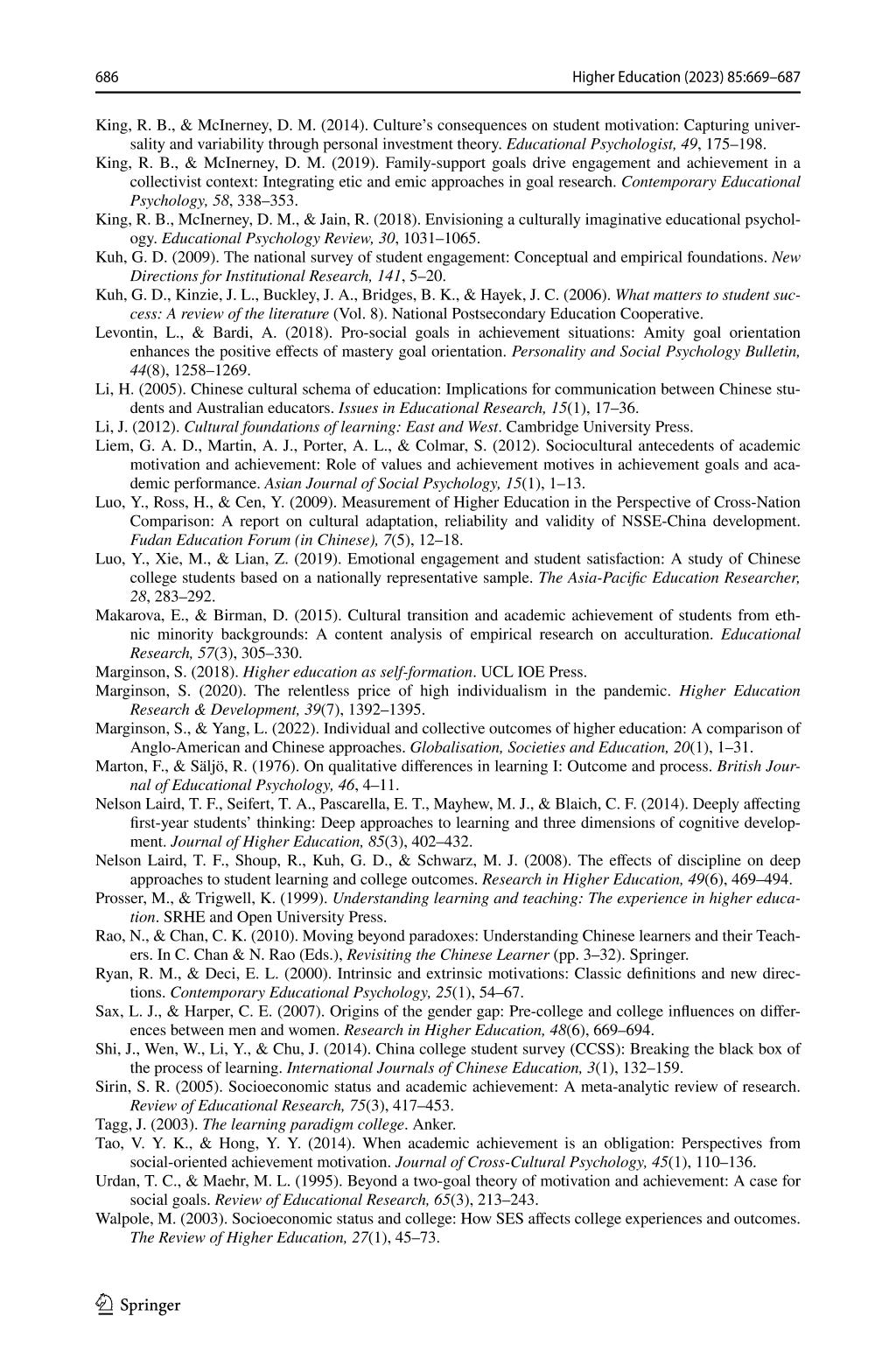 686

Higher Education (2023) 85:669–687

King, R. B., & McInerney, D. M. (2014). Culture's consequences on student motivation: Capturing universality and variability through personal investment theory. Educational Psychologist, 49, 175–198.

King, R. B., & McInerney, D. M. (2019). Family-support goals drive engagement and achievement in a collectivist context: Integrating etic and emic approaches in goal research. Contemporary Educational Psychology, 58, 338–353.

King, R. B., McInerney, D. M., & Jain, R. (2018). Envisioning a culturally imaginative educational psychology. Educational Psychology Review, 30, 1031–1065.

Kuh, G. D. (2009). The national survey of student engagement: Conceptual and empirical foundations. New Directions for Institutional Research, 141, 5–20.

Kuh, G. D., Kinzie, J. L., Buckley, J. A., Bridges, B. K., & Hayek, J. C. (2006). What matters to student success: A review of the literature (Vol. 8). National Postsecondary Education Cooperative.

Levontin, L., & Bardi, A. (2018). Pro-social goals in achievement situations: Amity goal orientation enhances the positive effects of mastery goal orientation. Personality and Social Psychology Bulletin, 44(8), 1258–1269.

Li, H. (2005). Chinese cultural schema of education: Implications for communication between Chinese students and Australian educators. Issues in Educational Research, 15(1), 17–36.

Li, J. (2012). Cultural foundations of learning: East and West. Cambridge University Press.

Liem, G. A. D., Martin, A. J., Porter, A. L., & Colmar, S. (2012). Sociocultural antecedents of academic motivation and achievement: Role of values and achievement motives in achievement goals and academic performance. Asian Journal of Social Psychology, 15(1), 1–13.

Luo, Y., Ross, H., & Cen, Y. (2009). Measurement of Higher Education in the Perspective of Cross-Nation Comparison: A report on cultural adaptation, reliability and validity of NSSE-China development. Fudan Education Forum (in Chinese), 7(5), 12–18.

Luo, Y., Xie, M., & Lian, Z. (2019). Emotional engagement and student satisfaction: A study of Chinese college students based on a nationally representative sample. The Asia-Pacific Education Researcher, 28, 283–292.

Makarova, E., & Birman, D. (2015). Cultural transition and academic achievement of students from ethnic minority backgrounds: A content analysis of empirical research on acculturation. Educational Research, 57(3), 305–330.

Marginson, S. (2018). Higher education as self-formation. UCL IOE Press.

Marginson, S. (2020). The relentless price of high individualism in the pandemic. Higher Education Research & Development, 39(7), 1392–1395.

Marginson, S., & Yang, L. (2022). Individual and collective outcomes of higher education: A comparison of Anglo-American and Chinese approaches. Globalisation, Societies and Education, 20(1), 1–31.

Marton, F., & Säljö, R. (1976). On qualitative differences in learning I: Outcome and process. British Journal of Educational Psychology, 46, 4–11.

Nelson Laird, T. F., Seifert, T. A., Pascarella, E. T., Mayhew, M. J., & Blaich, C. F. (2014). Deeply affecting first-year students' thinking: Deep approaches to learning and three dimensions of cognitive development. Journal of Higher Education, 85(3), 402–432.

Nelson Laird, T. F., Shoup, R., Kuh, G. D., & Schwarz, M. J. (2008). The effects of discipline on deep approaches to student learning and college outcomes. Research in Higher Education, 49(6), 469–494.

Prosser, M., & Trigwell, K. (1999). Understanding learning and teaching: The experience in higher education. SRHE and Open University Press.

Rao, N., & Chan, C. K. (2010). Moving beyond paradoxes: Understanding Chinese learners and their Teachers. In C. Chan & N. Rao (Eds.), Revisiting the Chinese Learner (pp. 3–32). Springer.

Ryan, R. M., & Deci, E. L. (2000). Intrinsic and extrinsic motivations: Classic definitions and new directions. Contemporary Educational Psychology, 25(1), 54–67.

Sax, L. J., & Harper, C. E. (2007). Origins of the gender gap: Pre-college and college influences on differences between men and women. Research in Higher Education, 48(6), 669–694.

Shi, J., Wen, W., Li, Y., & Chu, J. (2014). China college student survey (CCSS): Breaking the black box of the process of learning. International Journals of Chinese Education, 3(1), 132–159.

Sirin, S. R. (2005). Socioeconomic status and academic achievement: A meta-analytic review of research. Review of Educational Research, 75(3), 417–453.

Tagg, J. (2003). The learning paradigm college. Anker.

Tao, V. Y. K., & Hong, Y. Y. (2014). When academic achievement is an obligation: Perspectives from social-oriented achievement motivation. Journal of Cross-Cultural Psychology, 45(1), 110–136.

Urdan, T. C., & Maehr, M. L. (1995). Beyond a two-goal theory of motivation and achievement: A case for social goals. Review of Educational Research, 65(3), 213–243.

Walpole, M. (2003). Socioeconomic status and college: How SES affects college experiences and outcomes. The Review of Higher Education, 27(1), 45–73.

Springer